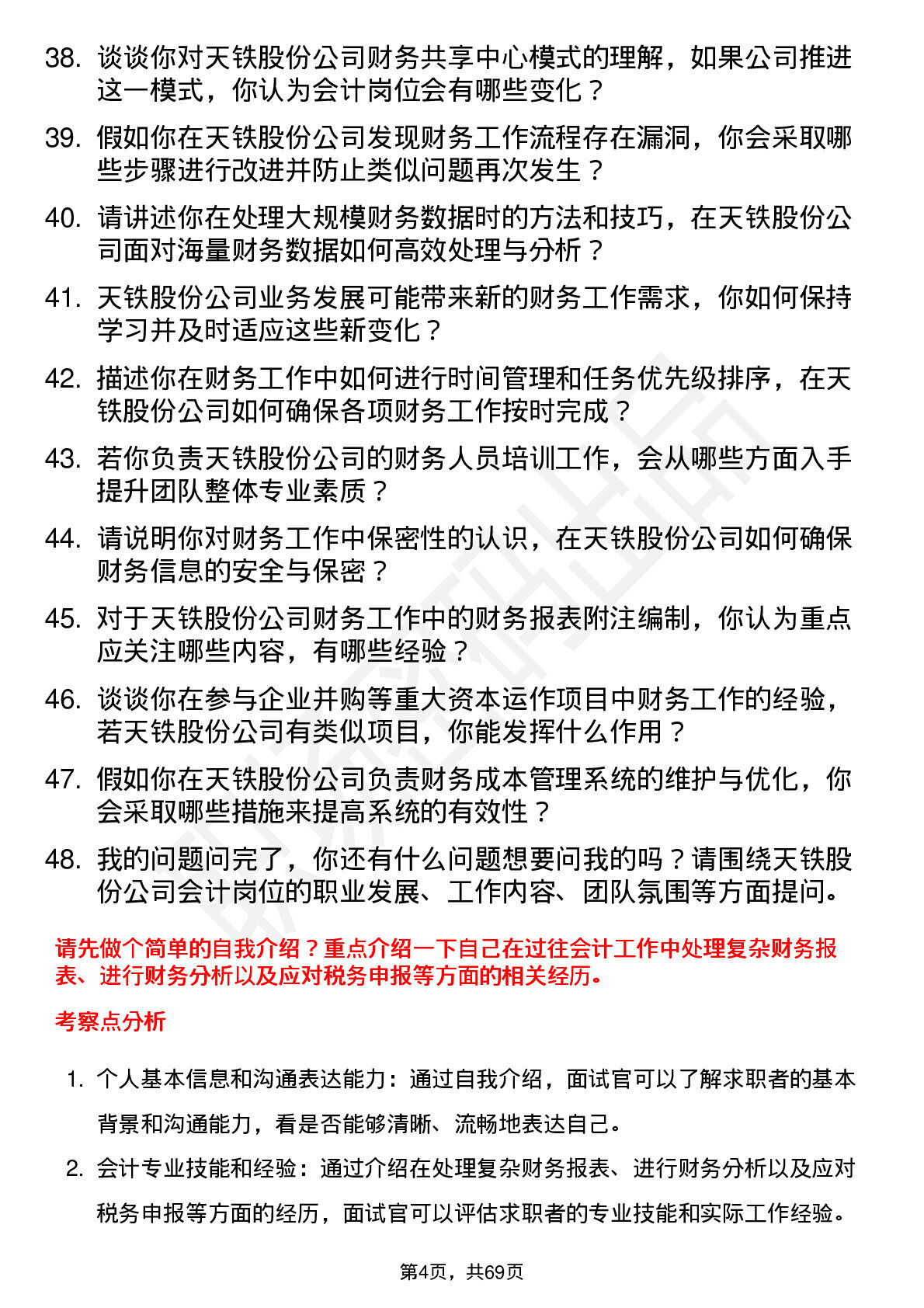 38. 谈谈你对天铁股份公司财务共享中心模式的理解，如果公司推进这一模式，你认为会计岗位会有哪些变化？

39. 假如你在天铁股份公司发现财务工作流程存在漏洞，你会采取哪些步骤进行改进并防止类似问题再次发生？

40. 请讲述你在处理大规模财务数据时的方法和技巧，在天铁股份公司面对海量财务数据如何高效处理与分析？

41. 天铁股份公司业务发展可能带来新的财务工作需求，你如何保持学习并及时适应这些新变化？

42. 描述你在财务工作中如何进行时间管理和任务优先级排序，在天铁股份公司如何确保各项财务工作按时完成？

43. 若你负责天铁股份公司的财务人员培训工作，会从哪些方面入手提升团队整体专业素质？

44. 请说明你对财务工作中保密性的认识，在天铁股份公司如何确保财务信息的安全与保密？

45. 对于天铁股份公司财务工作中的财务报表附注编制，你认为重点应关注哪些内容，有哪些经验？

46. 谈谈你在参与企业并购等重大资本运作项目中财务工作的经验，若天铁股份公司有类似项目，你能发挥什么作用？

47. 假如你在天铁股份公司负责财务成本管理系统的维护与优化，你会采取哪些措施来提高系统的有效性？

48. 我的问题问完了，你还有什么问题想要问我的吗？请围绕天铁股份公司会计岗位的职业发展、工作内容、团队氛围等方面提问。

请先做个简单的自我介绍？重点介绍一下自己在过往会计工作中处理复杂财务报表、进行财务分析以及应对税务申报等方面的相关经历。

考察点分析

1. 个人基本信息和沟通表达能力：通过自我介绍，面试官可以了解求职者的基本背景和沟通能力，看是否能够清晰、流畅地表达自己。

2. 会计专业技能和经验：通过介绍在处理复杂财务报表、进行财务分析以及应对税务申报等方面的经历，面试官可以评估求职者的专业技能和实际工作经验。

第4页，共69页